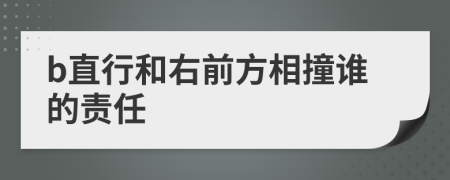 b直行和右前方相撞谁的责任